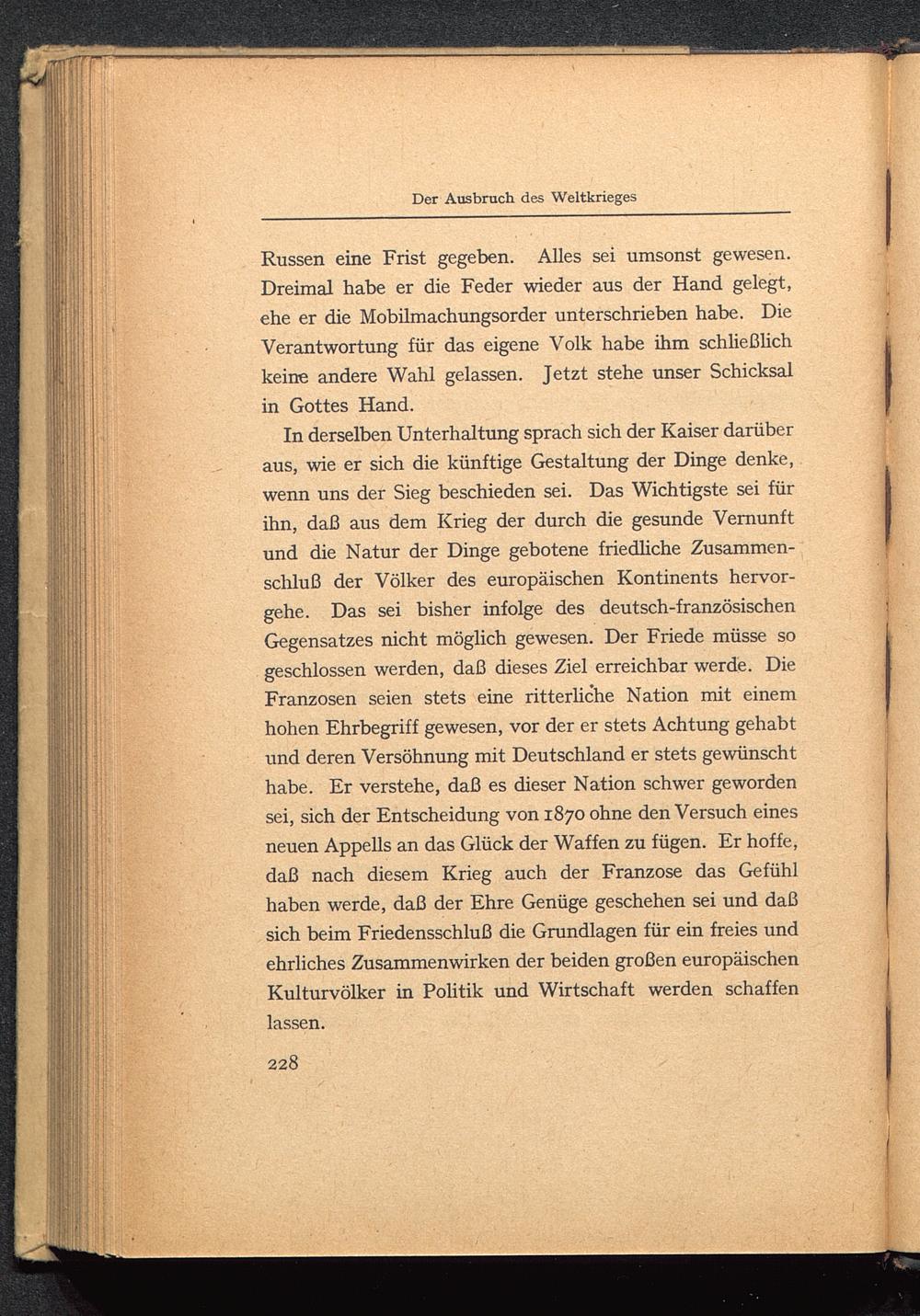 Der Ausbruch des Weltkrieges

Russen eine Frist gegeben. Alles sei umsonst gewesen. Dreimal habe er die Feder wieder aus der Hand gelegt, ehe er die Mobilmachungsorder unterschrieben habe. Die Verantwortung für das eigene Volk habe ihm schließlich keine andere Wahl gelassen. Jetzt stehe unser Schicksal in Gottes Hand.

In derselben Unterhaltung sprach sich der Kaiser darüber aus, wie er sich die künftige Gestaltung der Dinge denke, wenn uns der Sieg beschieden sei. Das Wichtigste sei für ihn, daß aus dem Krieg der durch die gesunde Vernunft und die Natur der Dinge gebotene friedliche Zusammenschluß der Völker des europäischen Kontinents hervorgehe. Das sei bisher infolge des deutsch-französischen Gegensatzes nicht möglich gewesen. Der Friede müsse so geschlossen werden, daß dieses Ziel erreichbar werde. Die Franzosen seien stets eine ritterliche Nation mit einem hohen Ehrbegriff gewesen, vor der er stets Achtung gehabt und deren Versöhnung mit Deutschland er stets gewünscht habe. Er verstehe, daß es dieser Nation schwer geworden sei, sich der Entscheidung von 1870 ohne den Versuch eines neuen Appells an das Glück der Waffen zu fügen. Er hoffe, daß nach diesem Krieg auch der Franzose das Gefühl haben werde, daß der Ehre Genüge geschehen sei und daß sich beim Friedensschluß die Grundlagen für ein freies und ehrliches Zusammenwirken der beiden großen europäischen Kulturvölker in Politik und Wirtschaft werden schaffen lassen.

228